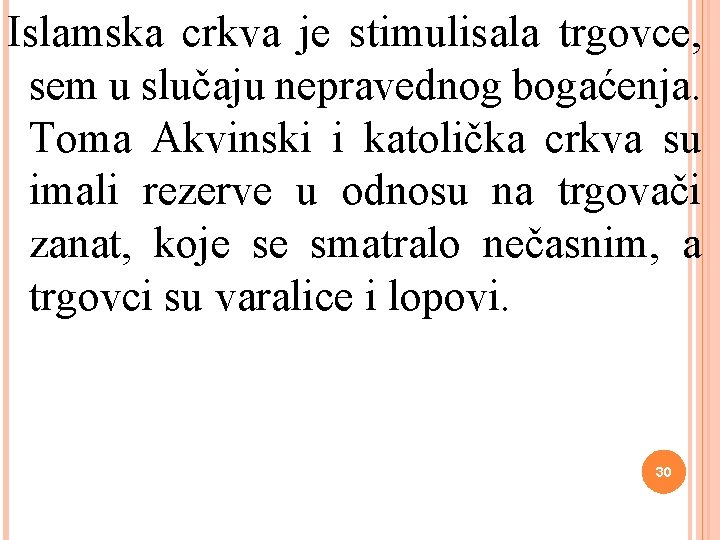 Islamska crkva je stimulisala trgovce, sem u slučaju nepravednog bogaćenja. Toma Akvinski i katolička crkva su imali rezerve u odnosu na trgovači zanat, koje se smatralo nečasnim, a trgovci su varalice i lopovi.

30